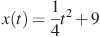 $x(t) = \frac{1}{4}t^2 + 9$